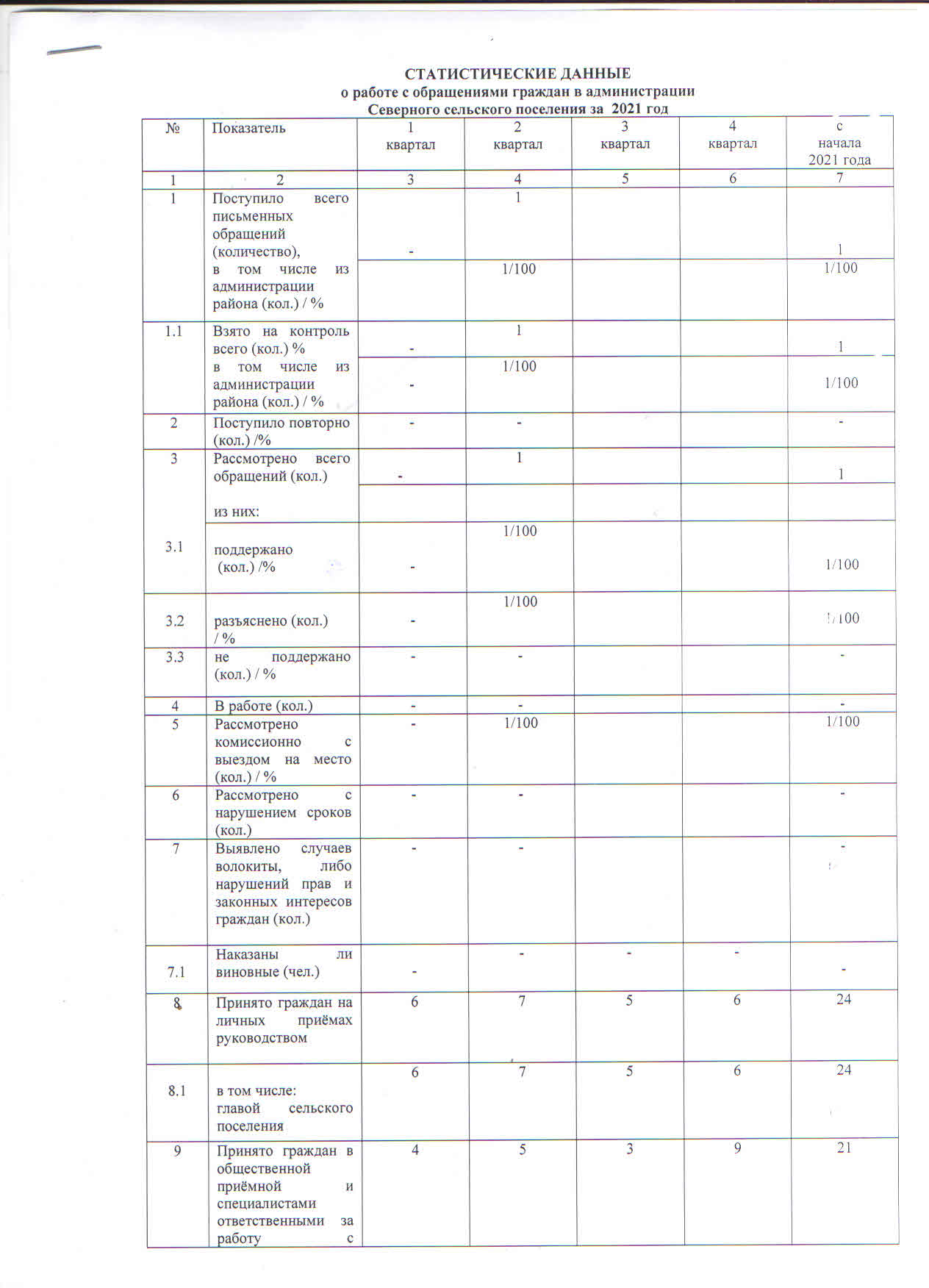 СТАТИСТИЧЕСКИЕ ДАННЫЕ
о работе с обращениями граждан в администрации
Северного сельского поселения за 2021 год

| № | Показатель | 1 квартал | 2 квартал | 3 квартал | 4 квартал | с начала 2021 года |
|---|---|---|---|---|---|---|
| 1 | 2 | 3 | 4 | 5 | 6 | 7 |
| 1 | Поступило всего письменных обращений (количество), | - | 1 | | | 1 |
| | в том числе из администрации района (кол.) / % | | 1/100 | | | 1/100 |
| 1.1 | Взято на контроль всего (кол.) % | - | 1 | | | 1 |
| | в том числе из администрации района (кол.) / % | - | 1/100 | | | 1/100 |
| 2 | Поступило повторно (кол.) /% | - | - | | | - |
| 3 | Рассмотрено всего обращений (кол.) | - | 1 | | | 1 |
| | из них: | | | | | |
| 3.1 | поддержано (кол.) /% | - | 1/100 | | | 1/100 |
| 3.2 | разъяснено (кол.) / % | - | 1/100 | | | 1/100 |
| 3.3 | не поддержано (кол.) / % | - | - | | | - |
| 4 | В работе (кол.) | - | - | | | - |
| 5 | Рассмотрено комиссионно с выездом на место (кол.) / % | - | 1/100 | | | 1/100 |
| 6 | Рассмотрено с нарушением сроков (кол.) | - | - | | | - |
| 7 | Выявлено случаев волокиты, либо нарушений прав и законных интересов граждан (кол.) | - | - | | | - |
| 7.1 | Наказаны ли виновные (чел.) | - | - | - | - | - |
| 8 | Принято граждан на личных приёмах руководством | 6 | 7 | 5 | 6 | 24 |
| 8.1 | в том числе: главой сельского поселения | 6 | 7 | 5 | 6 | 24 |
| 9 | Принято граждан в общественной приёмной и специалистами ответственными за работу с | 4 | 5 | 3 | 9 | 21 |